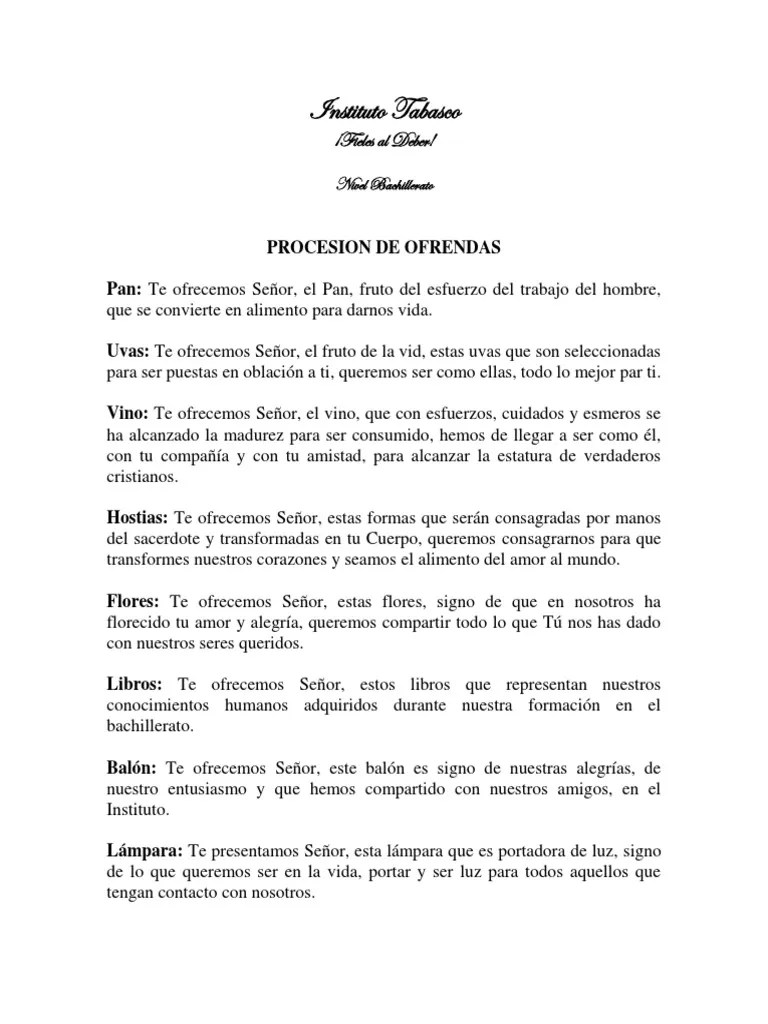 Instituto Tabasco

¡Fieles al Deber!

Nivel Bachillerato

PROCESION DE OFRENDAS

Pan: Te ofrecemos Señor, el Pan, fruto del esfuerzo del trabajo del hombre, que se convierte en alimento para darnos vida.

Uvas: Te ofrecemos Señor, el fruto de la vid, estas uvas que son seleccionadas para ser puestas en oblación a ti, queremos ser como ellas, todo lo mejor par ti.

Vino: Te ofrecemos Señor, el vino, que con esfuerzos, cuidados y esmeros se ha alcanzado la madurez para ser consumido, hemos de llegar a ser como él, con tu compañía y con tu amistad, para alcanzar la estatura de verdaderos cristianos.

Hostias: Te ofrecemos Señor, estas formas que serán consagradas por manos del sacerdote y transformadas en tu Cuerpo, queremos consagrarnos para que transformes nuestros corazones y seamos el alimento del amor al mundo.

Flores: Te ofrecemos Señor, estas flores, signo de que en nosotros ha florecido tu amor y alegría, queremos compartir todo lo que Tú nos has dado con nuestros seres queridos.

Libros: Te ofrecemos Señor, estos libros que representan nuestros conocimientos humanos adquiridos durante nuestra formación en el bachillerato.

Balón: Te ofrecemos Señor, este balón es signo de nuestras alegrías, de nuestro entusiasmo y que hemos compartido con nuestros amigos, en el Instituto.

Lámpara: Te presentamos Señor, esta lámpara que es portadora de luz, signo de lo que queremos ser en la vida, portar y ser luz para todos aquellos que tengan contacto con nosotros.